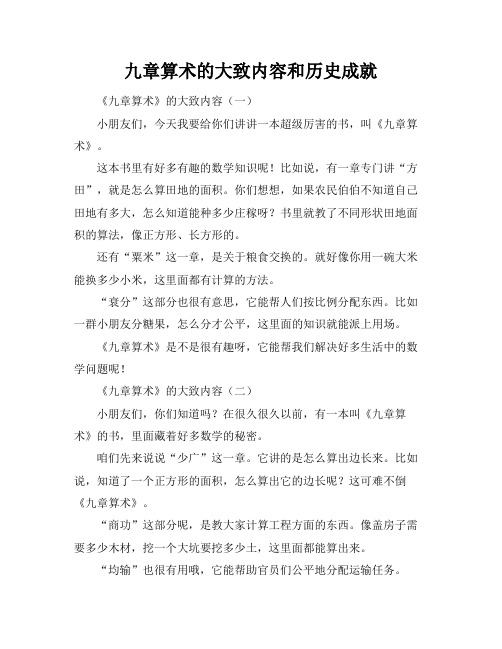 九章算术的大致内容和历史成就

《九章算术》的大致内容（一）

小朋友们，今天我要给你们讲讲一本超级厉害的书，叫《九章算术》。

这本书里有好多有趣的数学知识呢！比如说，有一章专门讲“方田”，就是怎么算田地的面积。你们想想，如果农民伯伯不知道自己田地有多大，怎么知道能种多少庄稼呀？书里就教了不同形状田地面积的算法，像正方形、长方形的。

还有“粟米”这一章，是关于粮食交换的。就好像你用一碗大米能换多少小米，这里面都有计算的方法。

“衰分”这部分也很有意思，它能帮人们按比例分配东西。比如一群小朋友分糖果，怎么分才公平，这里面的知识就能派上用场。

《九章算术》是不是很有趣呀，它能帮我们解决好多生活中的数学问题呢！

《九章算术》的大致内容（二）

小朋友们，你们知道吗？在很久很久以前，有一本叫《九章算术》的书，里面藏着好多数学的秘密。

咱们先来说说“少广”这一章。它讲的是怎么算出边长来。比如说，知道了一个正方形的面积，怎么算出它的边长呢？这可难不倒《九章算术》。

“商功”这部分呢，是教大家计算工程方面的东西。像盖房子需要多少木材，挖一个大坑要挖多少土，这里面都能算出来。

“均输”也很有用哦，它能帮助官员们公平地分配运输任务。